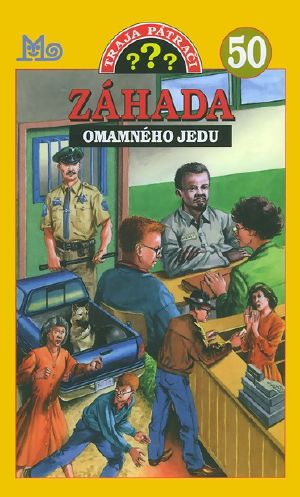 TRAJA PÁTRAČI
???
50
ZÁHADA
OMAMNÉHO JEDU